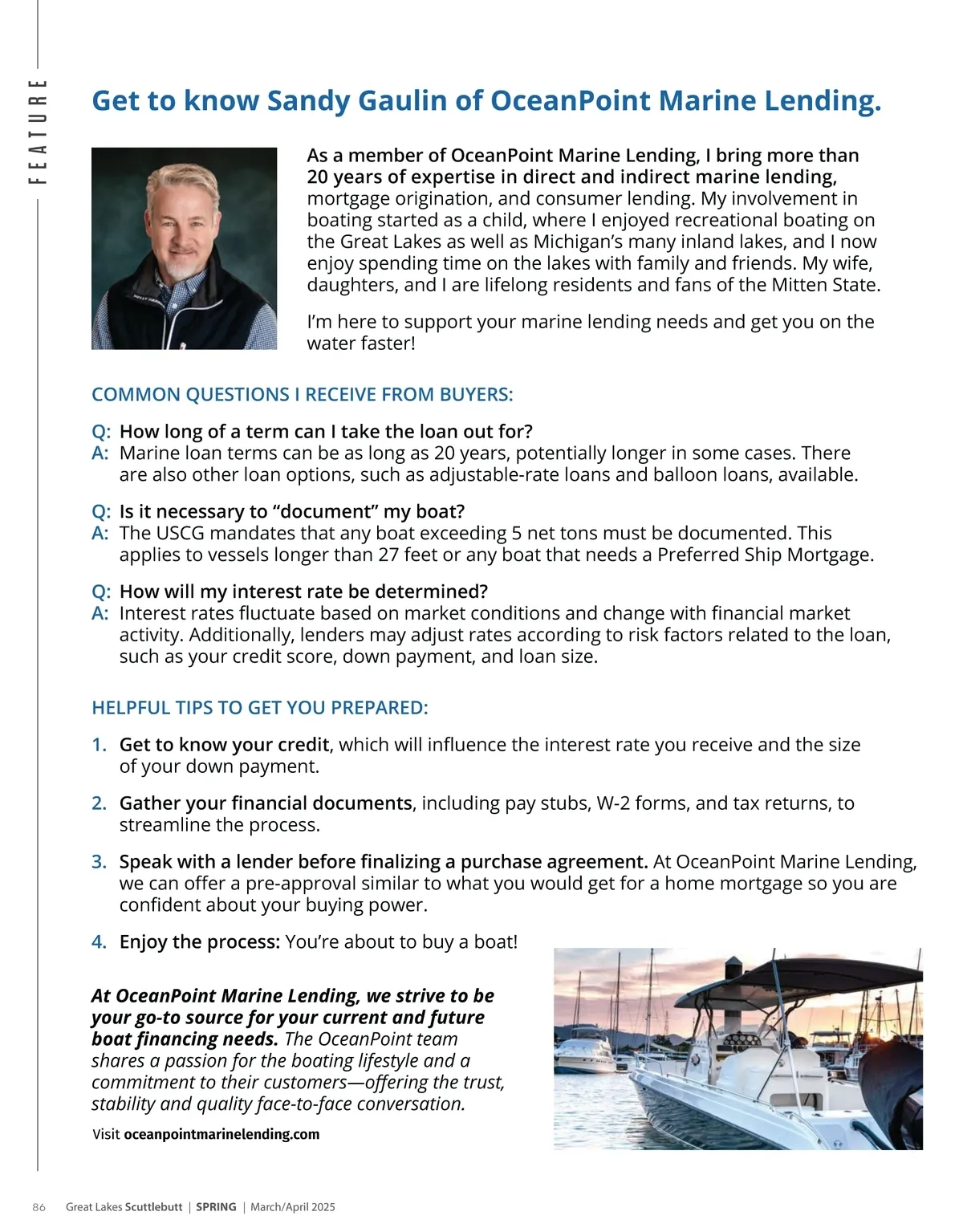 FEATURE

Get to know Sandy Gaulin of OceanPoint Marine Lending.

As a member of OceanPoint Marine Lending, I bring more than 20 years of expertise in direct and indirect marine lending, mortgage origination, and consumer lending. My involvement in boating started as a child, where I enjoyed recreational boating on the Great Lakes as well as Michigan's many inland lakes, and I now enjoy spending time on the lakes with family and friends. My wife, daughters, and I are lifelong residents and fans of the Mitten State.

I'm here to support your marine lending needs and get you on the water faster!

COMMON QUESTIONS I RECEIVE FROM BUYERS:

Q: How long of a term can I take the loan out for?
A: Marine loan terms can be as long as 20 years, potentially longer in some cases. There are also other loan options, such as adjustable-rate loans and balloon loans, available.

Q: Is it necessary to "document" my boat?
A: The USCG mandates that any boat exceeding 5 net tons must be documented. This applies to vessels longer than 27 feet or any boat that needs a Preferred Ship Mortgage.

Q: How will my interest rate be determined?
A: Interest rates fluctuate based on market conditions and change with financial market activity. Additionally, lenders may adjust rates according to risk factors related to the loan, such as your credit score, down payment, and loan size.

HELPFUL TIPS TO GET YOU PREPARED:

1. Get to know your credit, which will influence the interest rate you receive and the size of your down payment.

2. Gather your financial documents, including pay stubs, W-2 forms, and tax returns, to streamline the process.

3. Speak with a lender before finalizing a purchase agreement. At OceanPoint Marine Lending, we can offer a pre-approval similar to what you would get for a home mortgage so you are confident about your buying power.

4. Enjoy the process: You're about to buy a boat!

At OceanPoint Marine Lending, we strive to be your go-to source for your current and future boat financing needs. The OceanPoint team shares a passion for the boating lifestyle and a commitment to their customers—offering the trust, stability and quality face-to-face conversation.

Visit oceanpointmarinelending.com

86 Great Lakes Scuttlebutt | SPRING | March/April 2025